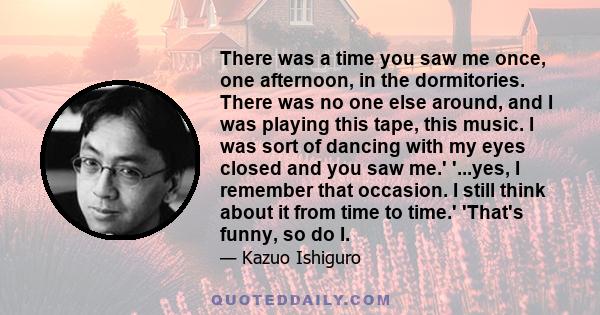 There was a time you saw me once, one afternoon, in the dormitories. There was no one else around, and I was playing this tape, this music. I was sort of dancing with my eyes closed and you saw me.' '...yes, I remember that occasion. I still think about it from time to time.' 'That's funny, so do I.

— Kazuo Ishiguro

QUOTEDDAILY.COM